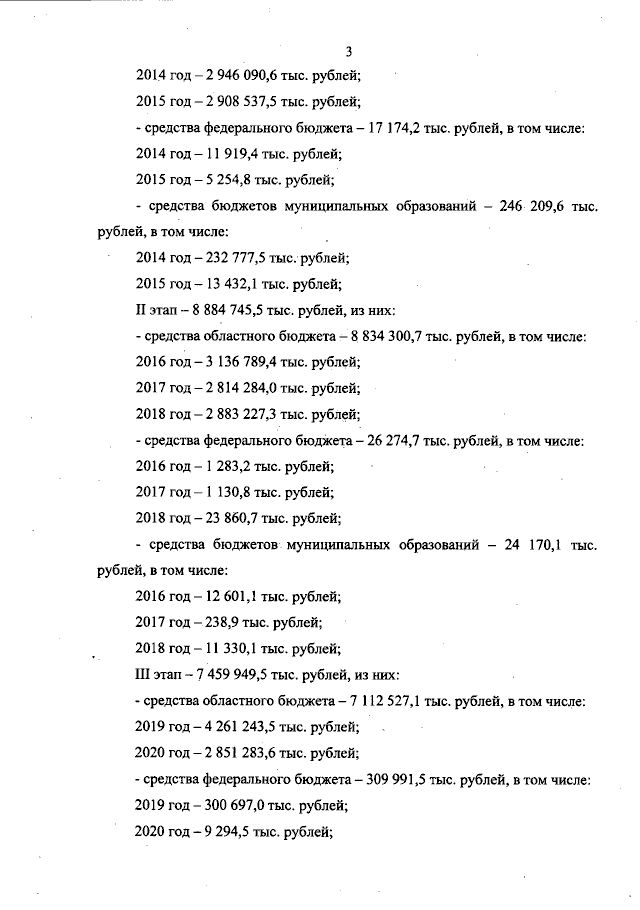 3

2014 год – 2 946 090,6 тыс. рублей;

2015 год – 2 908 537,5 тыс. рублей;

- средства федерального бюджета – 17 174,2 тыс. рублей, в том числе:

2014 год – 11 919,4 тыс. рублей;

2015 год – 5 254,8 тыс. рублей;

- средства бюджетов муниципальных образований – 246 209,6 тыс. рублей, в том числе:

2014 год – 232 777,5 тыс. рублей;

2015 год – 13 432,1 тыс. рублей;

II этап – 8 884 745,5 тыс. рублей, из них:

- средства областного бюджета – 8 834 300,7 тыс. рублей, в том числе:

2016 год – 3 136 789,4 тыс. рублей;

2017 год – 2 814 284,0 тыс. рублей;

2018 год – 2 883 227,3 тыс. рублей;

- средства федерального бюджета – 26 274,7 тыс. рублей, в том числе:

2016 год – 1 283,2 тыс. рублей;

2017 год – 1 130,8 тыс. рублей;

2018 год – 23 860,7 тыс. рублей;

- средства бюджетов муниципальных образований – 24 170,1 тыс. рублей, в том числе:

2016 год – 12 601,1 тыс. рублей;

2017 год – 238,9 тыс. рублей;

2018 год – 11 330,1 тыс. рублей;

III этап – 7 459 949,5 тыс. рублей, из них:

- средства областного бюджета – 7 112 527,1 тыс. рублей, в том числе:

2019 год – 4 261 243,5 тыс. рублей;

2020 год – 2 851 283,6 тыс. рублей;

- средства федерального бюджета – 309 991,5 тыс. рублей, в том числе:

2019 год – 300 697,0 тыс. рублей;

2020 год – 9 294,5 тыс. рублей;